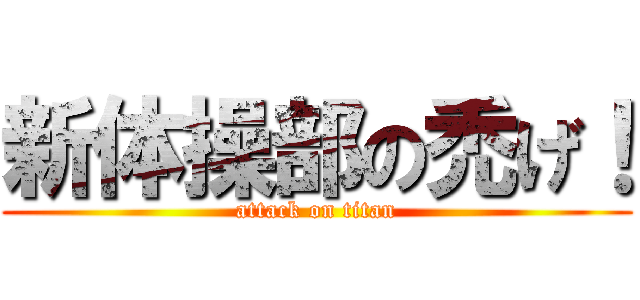 新体操部の禿げ！
attack on titan